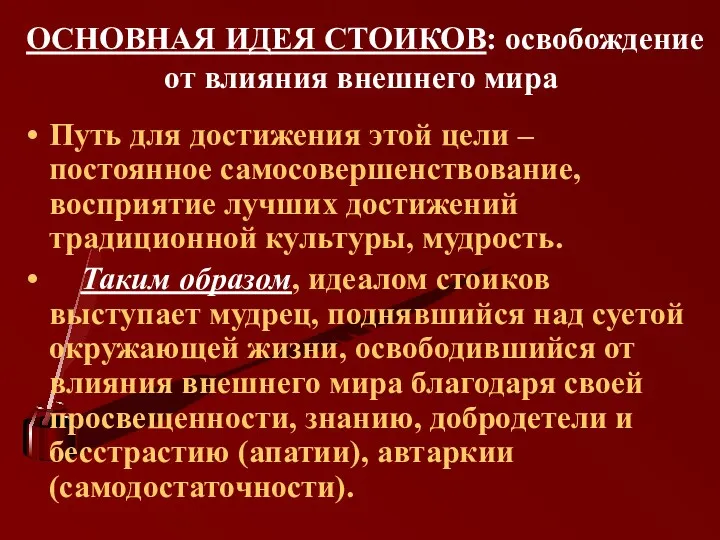 ОСНОВНАЯ ИДЕЯ СТОИКОВ: освобождение от влияния внешнего мира

• Путь для достижения этой цели – постоянное самосовершенствование, восприятие лучших достижений традиционной культуры, мудрость.

• Таким образом, идеалом стоиков выступает мудрец, поднявшийся над суетой окружающей жизни, освободившийся от влияния внешнего мира благодаря своей просвещенности, знанию, добродетели и бесстрастию (апатии), автаркии (самодостаточности).